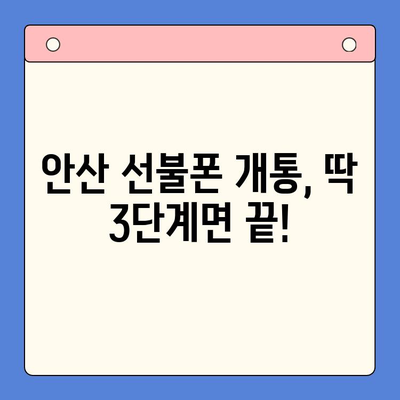 안산 선불폰 개통, 딱 3단계면 끝!